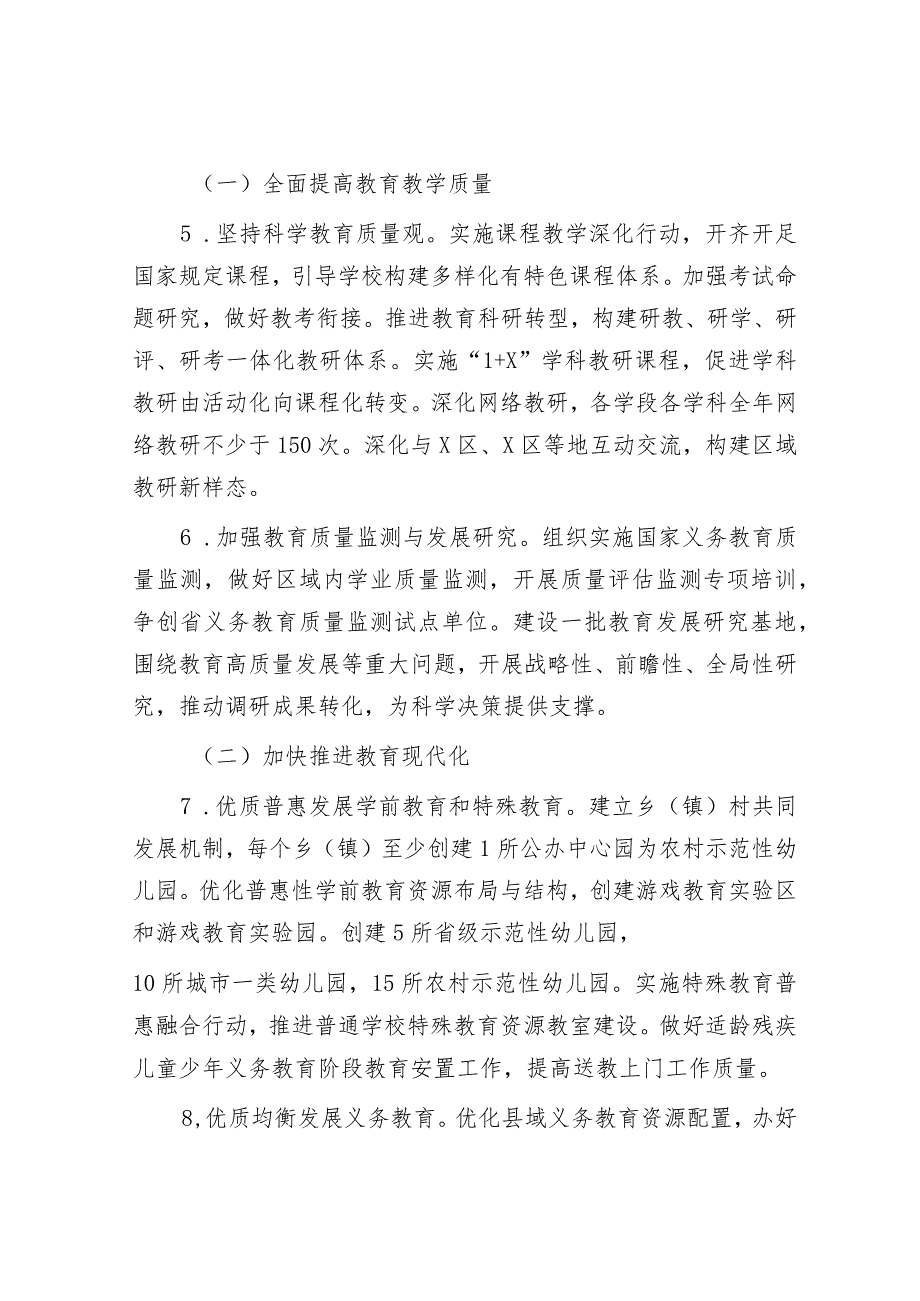 （一）全面提高教育教学质量

5．坚持科学教育质量观。实施课程教学深化行动，开齐开足国家规定课程，引导学校构建多样化有特色课程体系。加强考试命题研究，做好教考衔接。推进教育科研转型，构建研教、研学、研评、研考一体化教研体系。实施“1+X”学科教研课程，促进学科教研由活动化向课程化转变。深化网络教研，各学段各学科全年网络教研不少于150次。深化与X区、X区等地互动交流，构建区域教研新样态。

6．加强教育质量监测与发展研究。组织实施国家义务教育质量监测，做好区域内学业质量监测，开展质量评估监测专项培训，争创省义务教育质量监测试点单位。建设一批教育发展研究基地，围绕教育高质量发展等重大问题，开展战略性、前瞻性、全局性研究，推动调研成果转化，为科学决策提供支撑。

（二）加快推进教育现代化

7．优质普惠发展学前教育和特殊教育。建立乡（镇）村共同发展机制，每个乡（镇）至少创建1所公办中心园为农村示范性幼儿园。优化普惠性学前教育资源布局与结构，创建游戏教育实验区和游戏教育实验园。创建5所省级示范性幼儿园，

10所城市一类幼儿园，15所农村示范性幼儿园。实施特殊教育普惠融合行动，推进普通学校特殊教育资源教室建设。做好适龄残疾儿童少年义务教育阶段教育安置工作，提高送教上门工作质量。

8,优质均衡发展义务教育。优化县域义务教育资源配置，办好